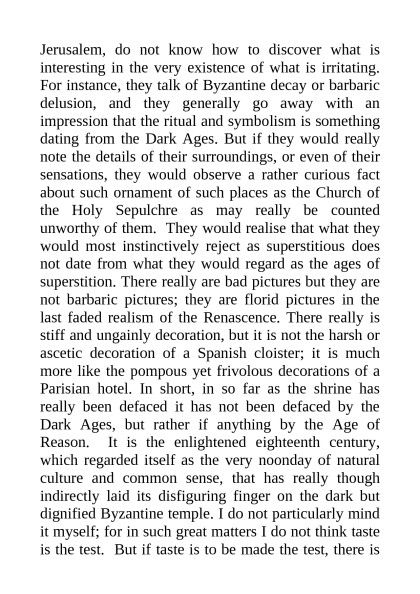 Jerusalem, do not know how to discover what is interesting in the very existence of what is irritating. For instance, they talk of Byzantine decay or barbaric delusion, and they generally go away with an impression that the ritual and symbolism is something dating from the Dark Ages. But if they would really note the details of their surroundings, or even of their sensations, they would observe a rather curious fact about such ornament of such places as the Church of the Holy Sepulchre as may really be counted unworthy of them. They would realise that what they would most instinctively reject as superstitious does not date from what they would regard as the ages of superstition. There really are bad pictures but they are not barbaric pictures; they are florid pictures in the last faded realism of the Renascence. There really is stiff and ungainly decoration, but it is not the harsh or ascetic decoration of a Spanish cloister; it is much more like the pompous yet frivolous decorations of a Parisian hotel. In short, in so far as the shrine has really been defaced it has not been defaced by the Dark Ages, but rather if anything by the Age of Reason. It is the enlightened eighteenth century, which regarded itself as the very noonday of natural culture and common sense, that has really though indirectly laid its disfiguring finger on the dark but dignified Byzantine temple. I do not particularly mind it myself; for in such great matters I do not think taste is the test. But if taste is to be made the test, there is